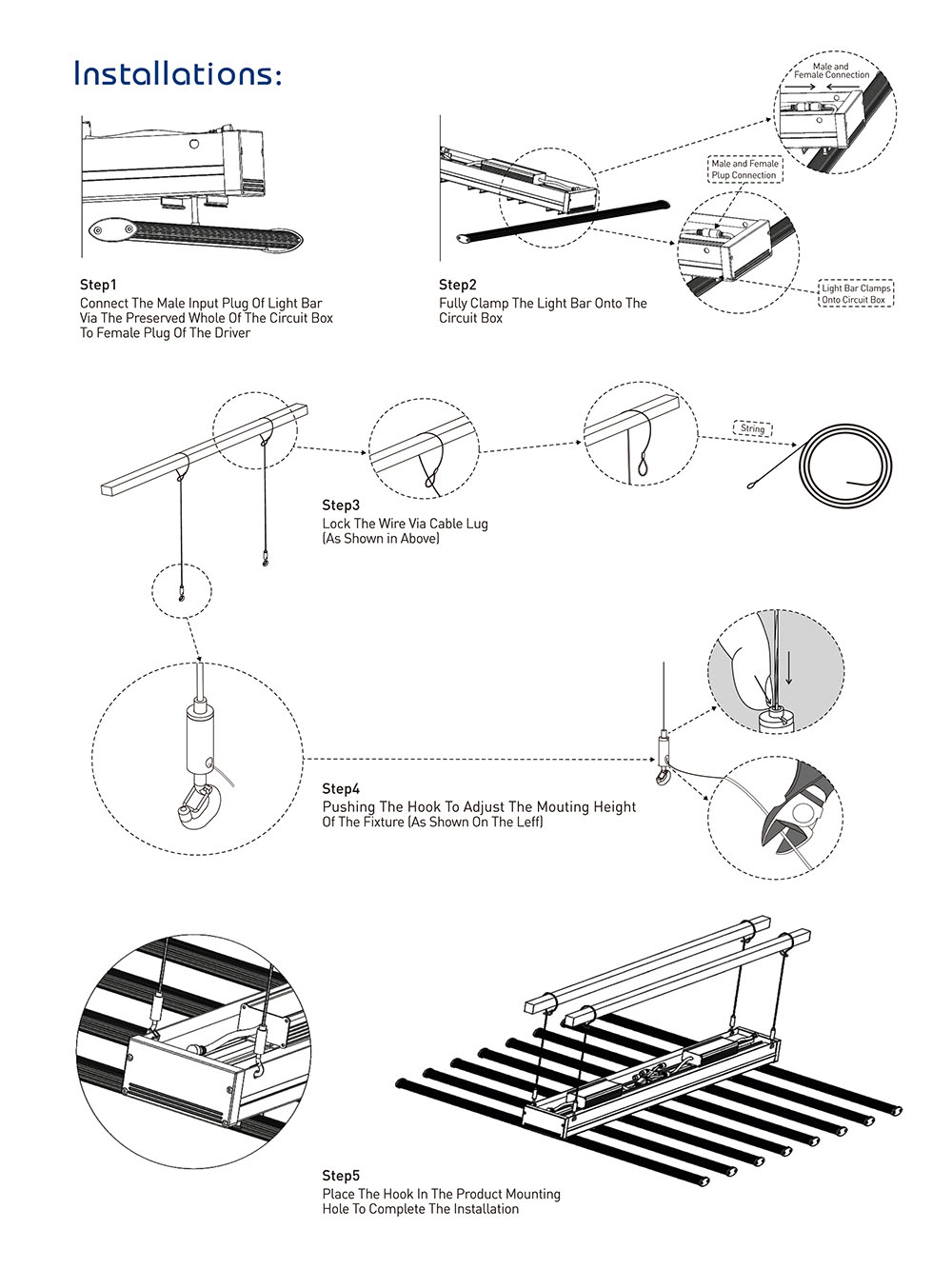 Installations:

Step1
Connect The Male Input Plug Of Light Bar Via The Preserved Whole Of The Circuit Box To Female Plug Of The Driver

Step2
Fully Clamp The Light Bar Onto The Circuit Box

Male and Female Connection

Male and Female Plup Connection

Light Bar Clamps Onto Circuit Box

Step3
Lock The Wire Via Cable Lug (As Shown in Above)

String

Step4
Pushing The Hook To Adjust The Mouting Height Of The Fixture (As Shown On The Leff)

Step5
Place The Hook In The Product Mounting Hole To Complete The Installation